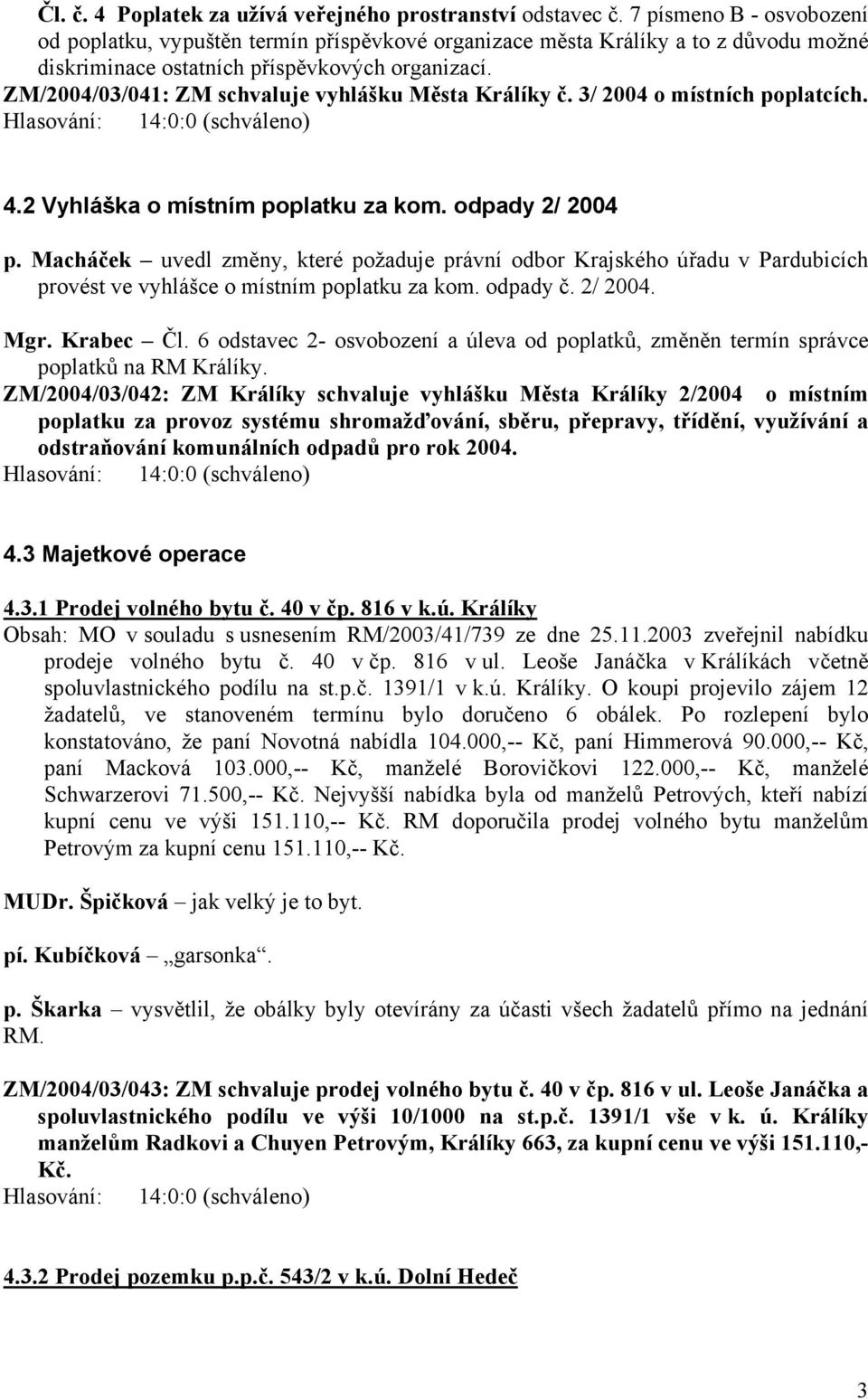 Čl. č. 4 Poplatek za užívá veřejného prostranství odstavec č. 7 písmeno B - osvobození od poplatku, vypuštěn termín příspěvkové organizace města Králíky a to z důvodu možné diskriminace ostatních příspěvkových organizací.
ZM/2004/03/041: ZM schvaluje vyhlášku Města Králíky č. 3/ 2004 o místních poplatcích.
Hlasování: 14:0:0 (schváleno)

4.2 Vyhláška o místním poplatku za kom. odpady 2/ 2004

p. Macháček – uvedl změny, které požaduje právní odbor Krajského úřadu v Pardubicích provést ve vyhlášce o místním poplatku za kom. odpady č. 2/ 2004.

Mgr. Krabec – Čl. 6 odstavec 2- osvobození a úleva od poplatků, změněn termín správce poplatků na RM Králíky.
ZM/2004/03/042: ZM Králíky schvaluje vyhlášku Města Králíky 2/2004 o místním poplatku za provoz systému shromažďování, sběru, přepravy, třídění, využívání a odstraňování komunálních odpadů pro rok 2004.
Hlasování: 14:0:0 (schváleno)

4.3 Majetkové operace

4.3.1 Prodej volného bytu č. 40 v čp. 816 v k.ú. Králíky
Obsah: MO v souladu s usnesením RM/2003/41/739 ze dne 25.11.2003 zveřejnil nabídku prodeje volného bytu č. 40 v čp. 816 v ul. Leoše Janáčka v Králíkách včetně spoluvlastnického podílu na st.p.č. 1391/1 v k.ú. Králíky. O koupi projevilo zájem 12 žadatelů, ve stanoveném termínu bylo doručeno 6 obálek. Po rozlepení bylo konstatováno, že paní Novotná nabídla 104.000,-- Kč, paní Himmerová 90.000,-- Kč, paní Macková 103.000,-- Kč, manželé Borovičkovi 122.000,-- Kč, manželé Schwarzerovi 71.500,-- Kč. Nejvyšší nabídka byla od manželů Petrových, kteří nabízí kupní cenu ve výši 151.110,-- Kč. RM doporučila prodej volného bytu manželům Petrovým za kupní cenu 151.110,-- Kč.

MUDr. Špičková – jak velký je to byt.

pí. Kubíčková – „garsonka“.

p. Škarka – vysvětlil, že obálky byly otevírány za účasti všech žadatelů přímo na jednání RM.

ZM/2004/03/043: ZM schvaluje prodej volného bytu č. 40 v čp. 816 v ul. Leoše Janáčka a spoluvlastnického podílu ve výši 10/1000 na st.p.č. 1391/1 vše v k. ú. Králíky manželům Radkovi a Chuyen Petrovým, Králíky 663, za kupní cenu ve výši 151.110,- Kč.
Hlasování: 14:0:0 (schváleno)

4.3.2 Prodej pozemku p.p.č. 543/2 v k.ú. Dolní Hedeč

3